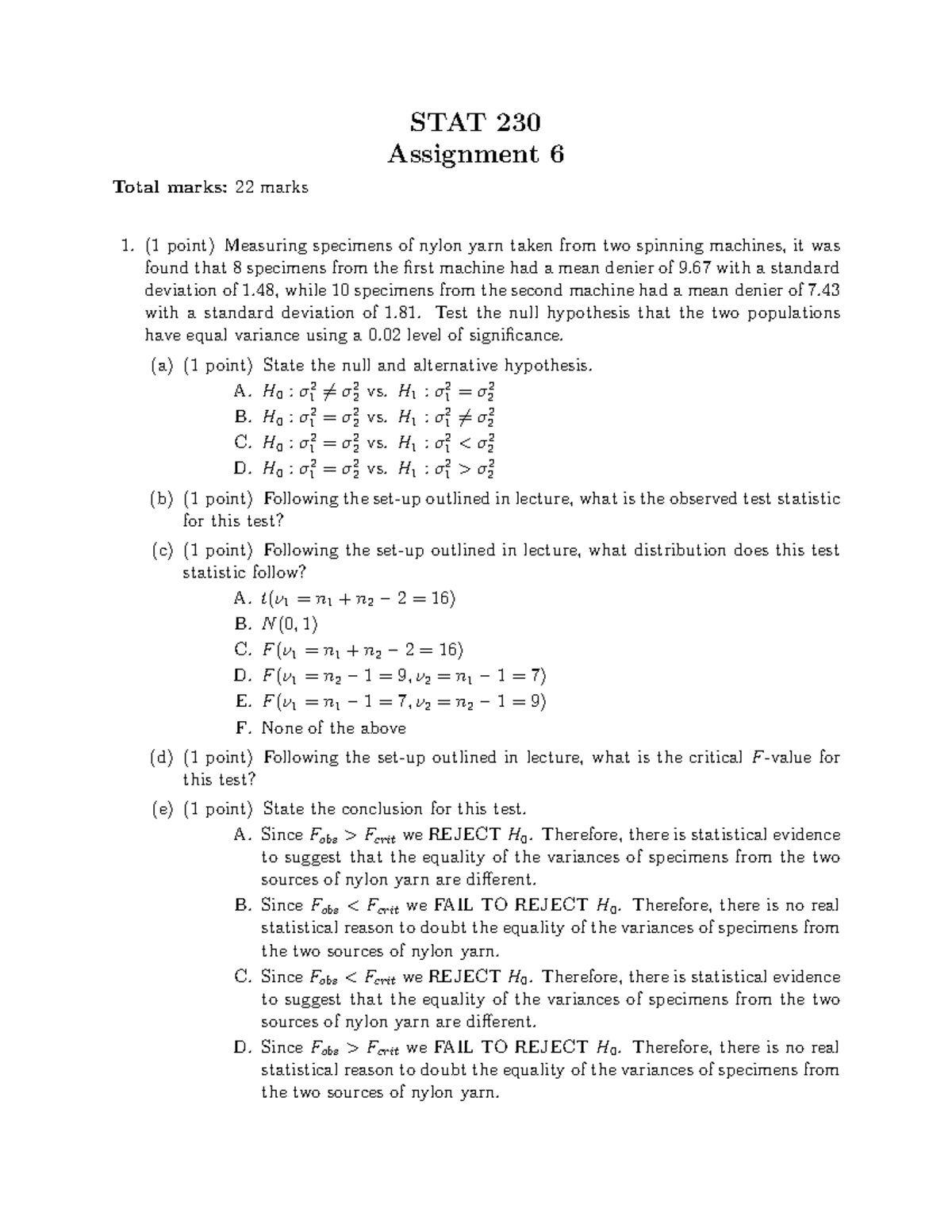 STAT 230
Assignment 6

Total marks: 22 marks

1. (1 point) Measuring specimens of nylon yarn taken from two spinning machines, it was found that 8 specimens from the first machine had a mean denier of 9.67 with a standard deviation of 1.48, while 10 specimens from the second machine had a mean denier of 7.43 with a standard deviation of 1.81. Test the null hypothesis that the two populations have equal variance using a 0.02 level of significance.

(a) (1 point) State the null and alternative hypothesis.
A. $H_0 : \sigma_1^2 \neq \sigma_2^2$ vs. $H_1 : \sigma_1^2 = \sigma_2^2$
B. $H_0 : \sigma_1^2 = \sigma_2^2$ vs. $H_1 : \sigma_1^2 \neq \sigma_2^2$
C. $H_0 : \sigma_1^2 = \sigma_2^2$ vs. $H_1 : \sigma_1^2 < \sigma_2^2$
D. $H_0 : \sigma_1^2 = \sigma_2^2$ vs. $H_1 : \sigma_1^2 > \sigma_2^2$

(b) (1 point) Following the set-up outlined in lecture, what is the observed test statistic for this test?

(c) (1 point) Following the set-up outlined in lecture, what distribution does this test statistic follow?
A. $t(\nu_1 = n_1 + n_2 - 2 = 16)$
B. $N(0, 1)$
C. $F(\nu_1 = n_1 + n_2 - 2 = 16)$
D. $F(\nu_1 = n_2 - 1 = 9, \nu_2 = n_1 - 1 = 7)$
E. $F(\nu_1 = n_1 - 1 = 7, \nu_2 = n_2 - 1 = 9)$
F. None of the above

(d) (1 point) Following the set-up outlined in lecture, what is the critical $F$-value for this test?

(e) (1 point) State the conclusion for this test.
A. Since $F_{obs} > F_{crit}$ we REJECT $H_0$. Therefore, there is statistical evidence to suggest that the equality of the variances of specimens from the two sources of nylon yarn are different.
B. Since $F_{obs} < F_{crit}$ we FAIL TO REJECT $H_0$. Therefore, there is no real statistical reason to doubt the equality of the variances of specimens from the two sources of nylon yarn.
C. Since $F_{obs} < F_{crit}$ we REJECT $H_0$. Therefore, there is statistical evidence to suggest that the equality of the variances of specimens from the two sources of nylon yarn are different.
D. Since $F_{obs} > F_{crit}$ we FAIL TO REJECT $H_0$. Therefore, there is no real statistical reason to doubt the equality of the variances of specimens from the two sources of nylon yarn.